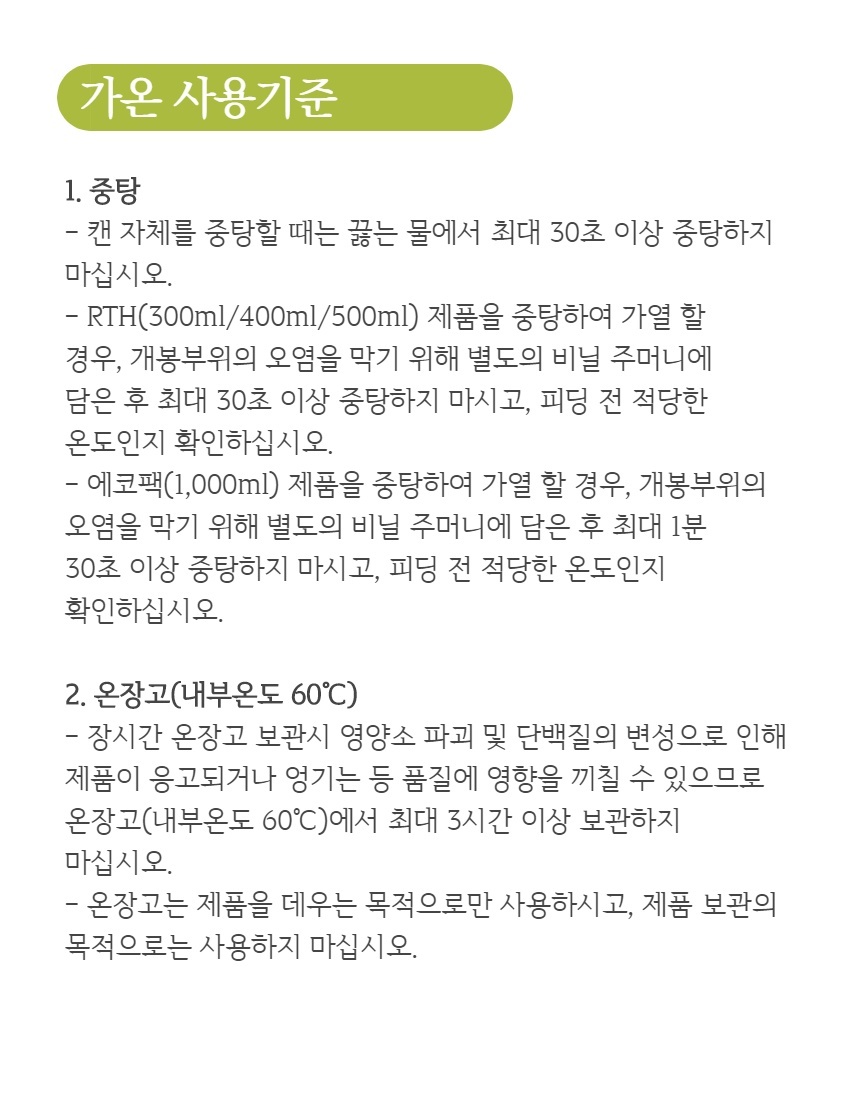 가온 사용기준

1. 중탕

- 캔 자체를 중탕할 때는 끓는 물에서 최대 30초 이상 중탕하지 마십시오.

- RTH(300ml/400ml/500ml) 제품을 중탕하여 가열 할 경우, 개봉부위의 오염을 막기 위해 별도의 비닐 주머니에 담은 후 최대 30초 이상 중탕하지 마시고, 피딩 전 적당한 온도인지 확인하십시오.

- 에코팩(1,000ml) 제품을 중탕하여 가열 할 경우, 개봉부위의 오염을 막기 위해 별도의 비닐 주머니에 담은 후 최대 1분 30초 이상 중탕하지 마시고, 피딩 전 적당한 온도인지 확인하십시오.

2. 온장고(내부온도 60℃)

- 장시간 온장고 보관시 영양소 파괴 및 단백질의 변성으로 인해 제품이 응고되거나 엉기는 등 품질에 영향을 끼칠 수 있으므로 온장고(내부온도 60℃)에서 최대 3시간 이상 보관하지 마십시오.

- 온장고는 제품을 데우는 목적으로만 사용하시고, 제품 보관의 목적으로는 사용하지 마십시오.